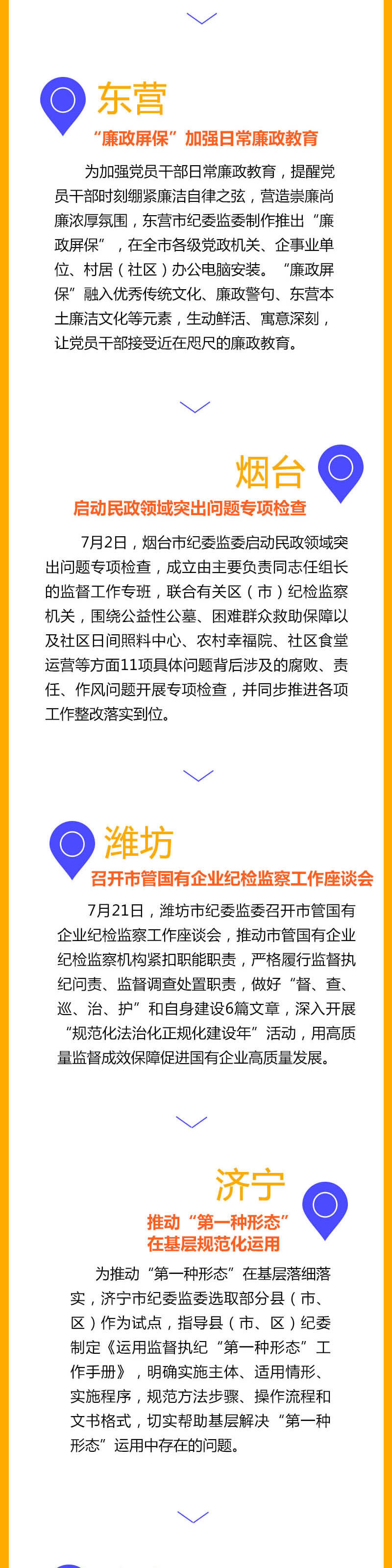 东营

“廉政屏保”加强日常廉政教育

为加强党员干部日常廉政教育，提醒党员干部时刻绷紧廉洁自律之弦，营造崇廉尚廉浓厚氛围，东营市纪委监委制作推出“廉政屏保”，在全市各级党政机关、企事业单位、村居（社区）办公电脑安装。“廉政屏保”融入优秀传统文化、廉政警句、东营本土廉洁文化等元素，生动鲜活、寓意深刻，让党员干部接受近在咫尺的廉政教育。

烟台

启动民政领域突出问题专项检查

7月2日，烟台市纪委监委启动民政领域突出问题专项检查，成立由主要负责同志任组长的监督工作专班，联合有关区（市）纪检监察机关，围绕公益性公墓、困难群众救助保障以及社区日间照料中心、农村幸福院、社区食堂运营等方面11项具体问题背后涉及的腐败、责任、作风问题开展专项检查，并同步推进各项工作整改落实到位。

潍坊

召开市管国有企业纪检监察工作座谈会

7月21日，潍坊市纪委监委召开市管国有企业纪检监察工作座谈会，推动市管国有企业纪检监察机构紧扣职能职责，严格履行监督执纪问责、监督调查处置职责，做好“督、查、巡、治、护”和自身建设6篇文章，深入开展“规范化法治化正规化建设年”活动，用高质量监督成效保障促进国有企业高质量发展。

济宁

推动“第一种形态”
在基层规范化运用

为推动“第一种形态”在基层落细落实，济宁市纪委监委选取部分县（市、区）作为试点，指导县（市、区）纪委制定《运用监督执纪“第一种形态”工作手册》，明确实施主体、适用情形、实施程序，规范方法步骤、操作流程和文书格式，切实帮助基层解决“第一种形态”运用中存在的问题。